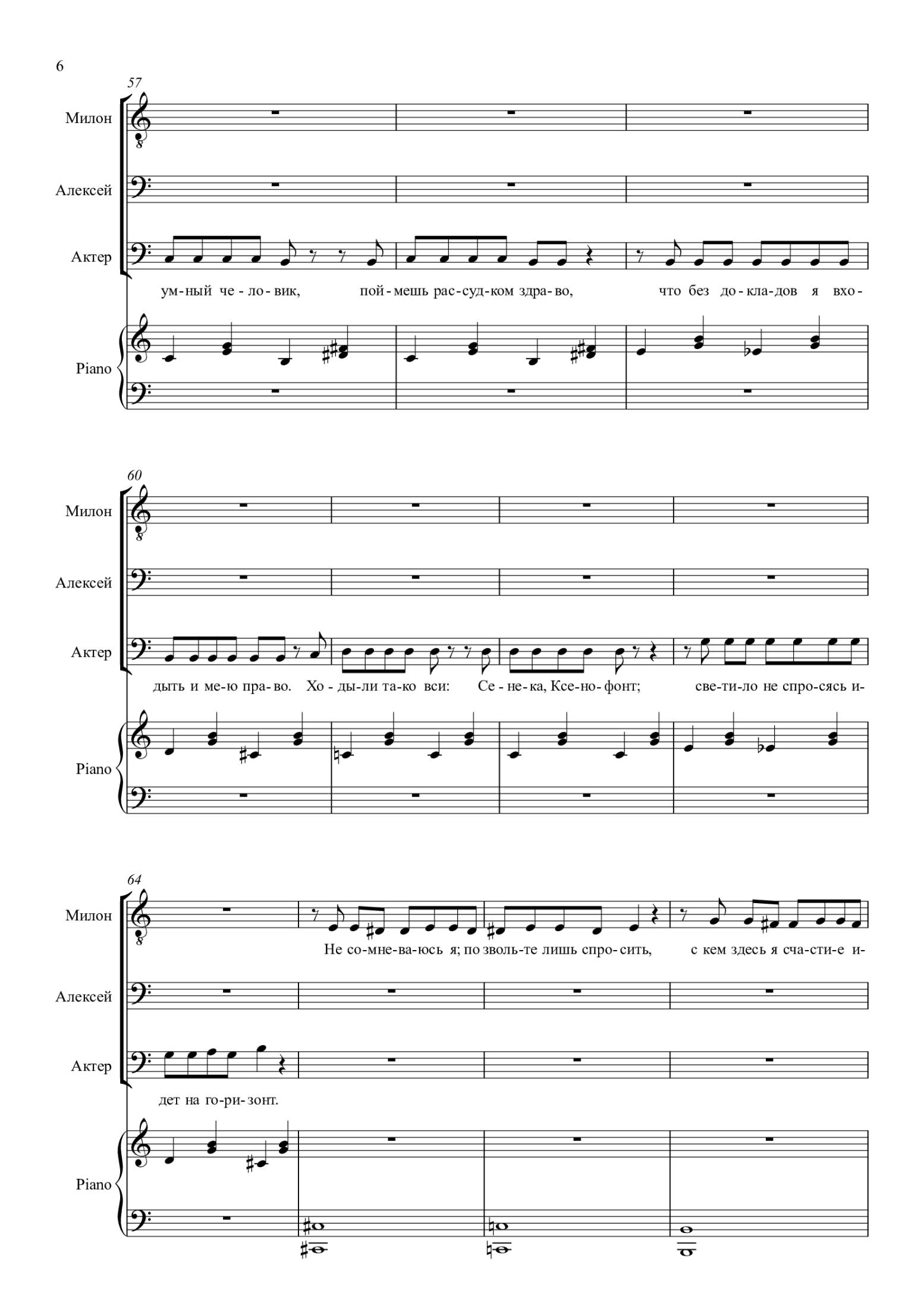 6

57

Милон

Алексей

Актер

ум-ный че-ло-вик, пой-мешь рас-суд-ком здра-во, что без до-кла-дов я вхо-

Piano

60

Милон

Алексей

Актер

дыть и ме-ю пра-во. Хо-ды-ли та-ко вси: Се-не-ка, Ксе-но-фонт; све-ти-ло не спро-сясь и-

Piano

64

Милон

Не со-мне-ва-юсь я; по зволь-те лишь спро-сить, с кем здесь я сча-сти-е и-

Алексей

Актер

дет на го-ри-зонт.

Piano